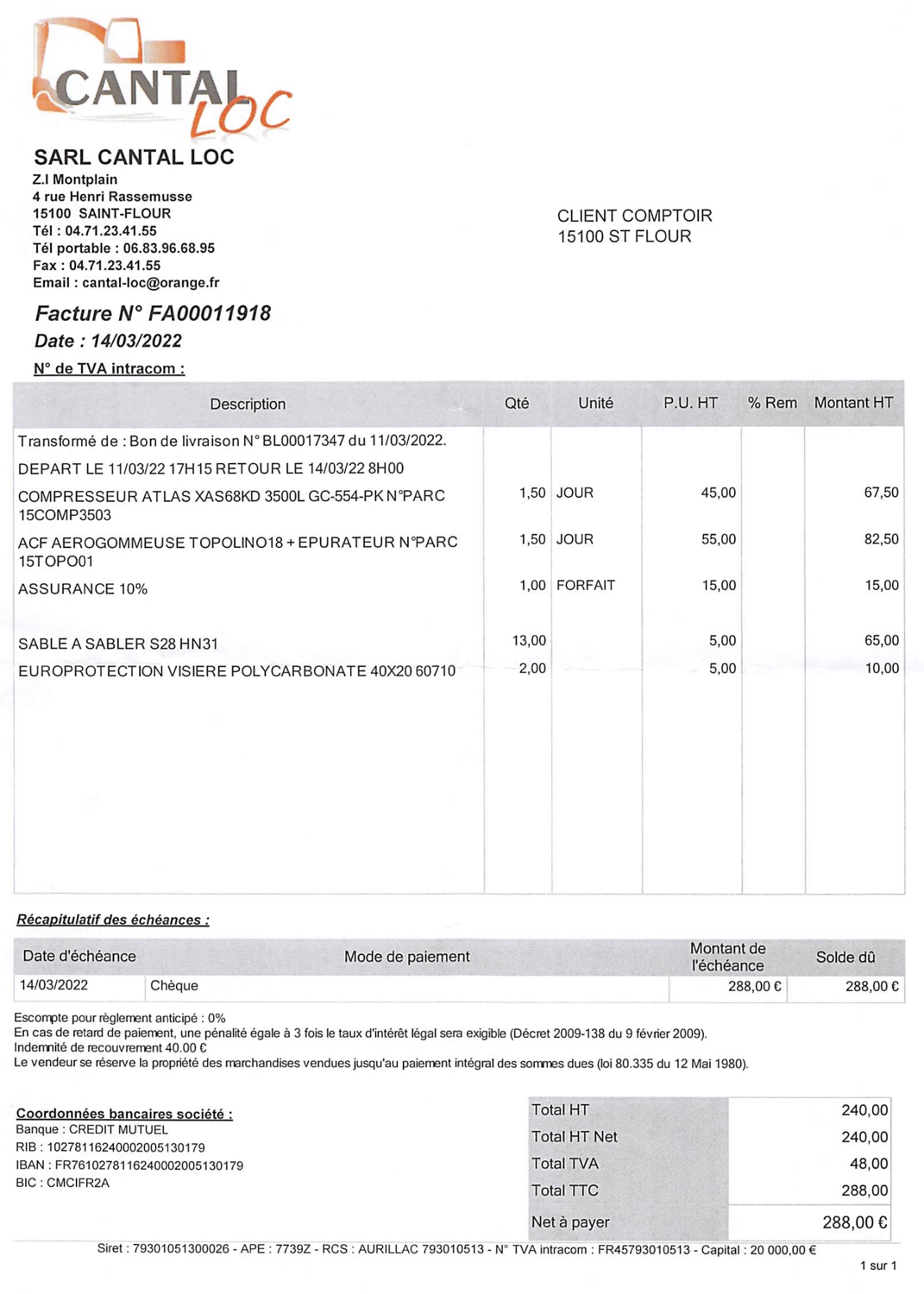 CANTAL LOC

SARL CANTAL LOC
Z.I Montplain
4 rue Henri Rassemusse
15100 SAINT-FLOUR
Tél : 04.71.23.41.55
Tél portable : 06.83.96.68.95
Fax : 04.71.23.41.55
Email : cantal-loc@orange.fr

CLIENT COMPTOIR
15100 ST FLOUR

Facture N° FA00011918
Date : 14/03/2022
N° de TVA intracom :

| Description | Qté | Unité | P.U. HT | % Rem | Montant HT |
|---|---|---|---|---|---|
| Transformé de : Bon de livraison N° BL00017347 du 11/03/2022. | | | | | |
| DEPART LE 11/03/22 17H15 RETOUR LE 14/03/22 8H00 | | | | | |
| COMPRESSEUR ATLAS XAS68KD 3500L GC-554-PK N°PARC 15COMP3503 | 1,50 | JOUR | 45,00 | | 67,50 |
| ACF AEROGOMMEUSE TOPOLINO18 + EPURATEUR N°PARC 15TOPO01 | 1,50 | JOUR | 55,00 | | 82,50 |
| ASSURANCE 10% | 1,00 | FORFAIT | 15,00 | | 15,00 |
| SABLE A SABLER S28 HN31 | 13,00 | | 5,00 | | 65,00 |
| EUROPROTECTION VISIERE POLYCARBONATE 40X20 60710 | 2,00 | | 5,00 | | 10,00 |

Récapitulatif des échéances :

| Date d'échéance | Mode de paiement | Montant de l'échéance | Solde dû |
|---|---|---|---|
| 14/03/2022 | Chèque | 288,00 € | 288,00 € |

Escompte pour règlement anticipé : 0%
En cas de retard de paiement, une pénalité égale à 3 fois le taux d'intérêt légal sera exigible (Décret 2009-138 du 9 février 2009).
Indemnité de recouvrement 40.00 €
Le vendeur se réserve la propriété des marchandises vendues jusqu'au paiement intégral des sommes dues (loi 80.335 du 12 Mai 1980).

Coordonnées bancaires société :
Banque : CREDIT MUTUEL
RIB : 10278116240002005130179
IBAN : FR7610278116240002005130179
BIC : CMCIFR2A

| Total HT | 240,00 |
|---|---|
| Total HT Net | 240,00 |
| Total TVA | 48,00 |
| Total TTC | 288,00 |
| Net à payer | 288,00 € |

Siret : 79301051300026 - APE : 7739Z - RCS : AURILLAC 793010513 - N° TVA intracom : FR45793010513 - Capital : 20 000,00 €

1 sur 1